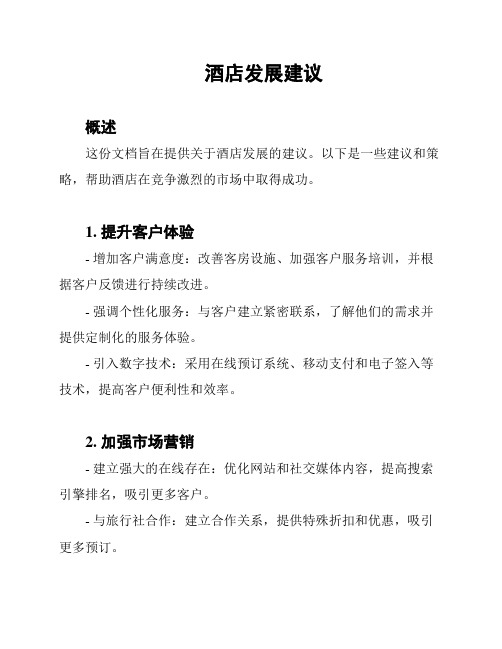 酒店发展建议

概述

这份文档旨在提供关于酒店发展的建议。以下是一些建议和策略，帮助酒店在竞争激烈的市场中取得成功。

1. 提升客户体验

- 增加客户满意度：改善客房设施、加强客户服务培训，并根据客户反馈进行持续改进。

- 强调个性化服务：与客户建立紧密联系，了解他们的需求并提供定制化的服务体验。

- 引入数字技术：采用在线预订系统、移动支付和电子签入等技术，提高客户便利性和效率。

2. 加强市场营销

- 建立强大的在线存在：优化网站和社交媒体内容，提高搜索引擎排名，吸引更多客户。

- 与旅行社合作：建立合作关系，提供特殊折扣和优惠，吸引更多预订。